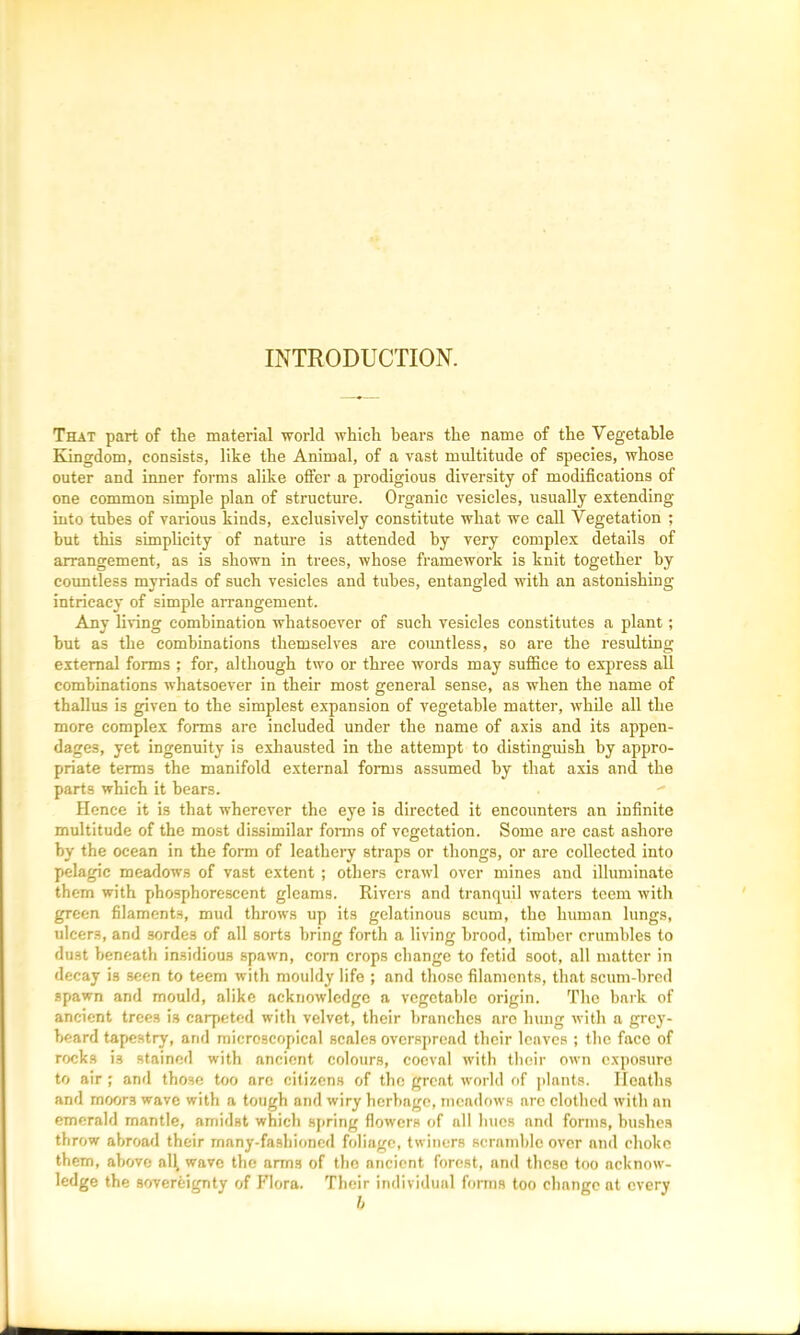 INTRODUCTION.

That part of the material world which bears the name of the Vegetable Kingdom, consists, like the Animal, of a vast multitude of species, whose outer and inner forms alike offer a prodigious diversity of modifications of one common simple plan of structure. Organic vesicles, usually extending into tubes of various kinds, exclusively constitute what we call Vegetation ; but this simplicity of nature is attended by very complex details of arrangement, as is shown in trees, whose framework is knit together by countless myriads of such vesicles and tubes, entangled with an astonishing intricacy of simple arrangement.

Any living combination whatsoever of such vesicles constitutes a plant ; but as the combinations themselves are countless, so are the resulting external forms ; for, although two or three words may suffice to express all combinations whatsoever in their most general sense, as when the name of thallus is given to the simplest expansion of vegetable matter, while all the more complex forms are included under the name of axis and its appendages, yet ingenuity is exhausted in the attempt to distinguish by appropriate terms the manifold external forms assumed by that axis and the parts which it bears.

Hence it is that wherever the eye is directed it encounters an infinite multitude of the most dissimilar forms of vegetation. Some are cast ashore by the ocean in the form of leathery straps or thongs, or are collected into pelagic meadows of vast extent ; others crawl over mines and illuminate them with phosphorescent gleams. Rivers and tranquil waters teem with green filaments, mud throws up its gelatinous scum, the human lungs, ulcers, and sordes of all sorts bring forth a living brood, timber crumbles to dust beneath insidious spawn, corn crops change to fetid soot, all matter in decay is seen to teem with mouldy life ; and those filaments, that scum-bred spawn and mould, alike acknowledge a vegetable origin. The bark of ancient trees is carpeted with velvet, their branches are hung with a grey-beard tapestry, and microscopical scales overspread their leaves ; the face of rocks is stained with ancient colours, coeval with their own exposure to air ; and those too are citizens of the great world of plants. Heaths and moors wave with a tough and wiry herbage, meadows are clothed with an emerald mantle, amidst which spring flowers of all hues and forms, bushes throw abroad their many-fashioned foliage, twiners scramble over and choke them, above all wave the arms of the ancient forest, and these too acknowledge the sovereignty of Flora. Their individual forms too change at every

b